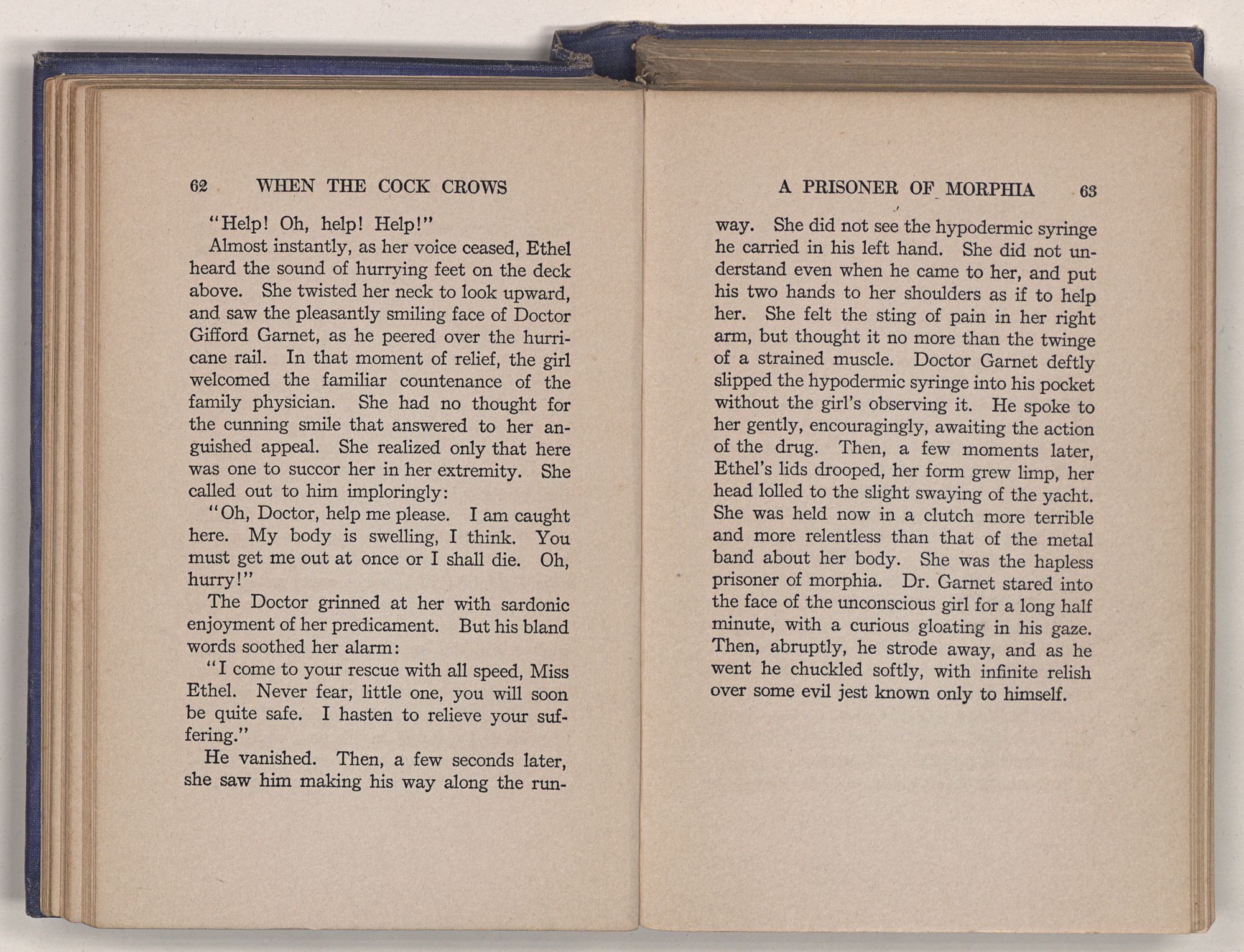 62 WHEN THE COCK CROWS

"Help! Oh, help! Help!"

Almost instantly, as her voice ceased, Ethel heard the sound of hurrying feet on the deck above. She twisted her neck to look upward, and saw the pleasantly smiling face of Doctor Gifford Garnet, as he peered over the hurricane rail. In that moment of relief, the girl welcomed the familiar countenance of the family physician. She had no thought for the cunning smile that answered to her anguished appeal. She realized only that here was one to succor her in her extremity. She called out to him imploringly:

"Oh, Doctor, help me please. I am caught here. My body is swelling, I think. You must get me out at once or I shall die. Oh, hurry!"

The Doctor grinned at her with sardonic enjoyment of her predicament. But his bland words soothed her alarm:

"I come to your rescue with all speed, Miss Ethel. Never fear, little one, you will soon be quite safe. I hasten to relieve your suffering."

He vanished. Then, a few seconds later, she saw him making his way along the run-

A PRISONER OF MORPHIA 63

way. She did not see the hypodermic syringe he carried in his left hand. She did not understand even when he came to her, and put his two hands to her shoulders as if to help her. She felt the sting of pain in her right arm, but thought it no more than the twinge of a strained muscle. Doctor Garnet deftly slipped the hypodermic syringe into his pocket without the girl's observing it. He spoke to her gently, encouragingly, awaiting the action of the drug. Then, a few moments later, Ethel's lids drooped, her form grew limp, her head lolled to the slight swaying of the yacht. She was held now in a clutch more terrible and more relentless than that of the metal band about her body. She was the hapless prisoner of morphia. Dr. Garnet stared into the face of the unconscious girl for a long half minute, with a curious gloating in his gaze. Then, abruptly, he strode away, and as he went he chuckled softly, with infinite relish over some evil jest known only to himself.